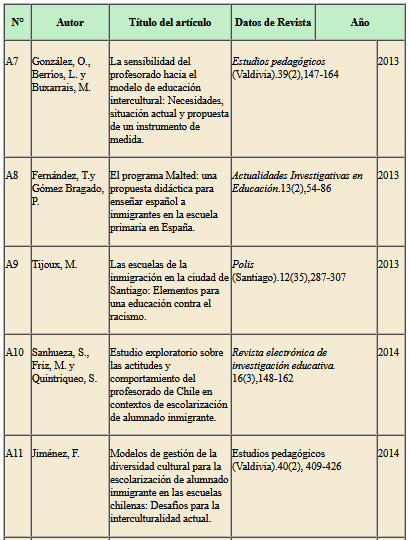 | N° | Autor | Título del artículo | Datos de Revista | Año |
|---|---|---|---|---|
| A7 | González, O., Berríos, L. y Buxarrais, M. | La sensibilidad del profesorado hacia el modelo de educación intercultural: Necesidades, situación actual y propuesta de un instrumento de medida. | Estudios pedagógicos (Valdivia).39(2),147-164 | 2013 |
| A8 | Fernández, T.y Gómez Bragado, P. | El programa Malted: una propuesta didáctica para enseñar español a inmigrantes en la escuela primaria en España. | Actualidades Investigativas en Educación.13(2),54-86 | 2013 |
| A9 | Tijoux, M. | Las escuelas de la inmigración en la ciudad de Santiago: Elementos para una educación contra el racismo. | Polis (Santiago).12(35),287-307 | 2013 |
| A10 | Sanhueza, S., Friz, M. y Quintriqueo, S. | Estudio exploratorio sobre las actitudes y comportamiento del profesorado de Chile en contextos de escolarización de alumnado inmigrante. | Revista electrónica de investigación educativa. 16(3),148-162 | 2014 |
| A11 | Jiménez, F. | Modelos de gestión de la diversidad cultural para la escolarización de alumnado inmigrante en las escuelas chilenas: Desafíos para la interculturalidad actual. | Estudios pedagógicos (Valdivia).40(2), 409-426 | 2014 |